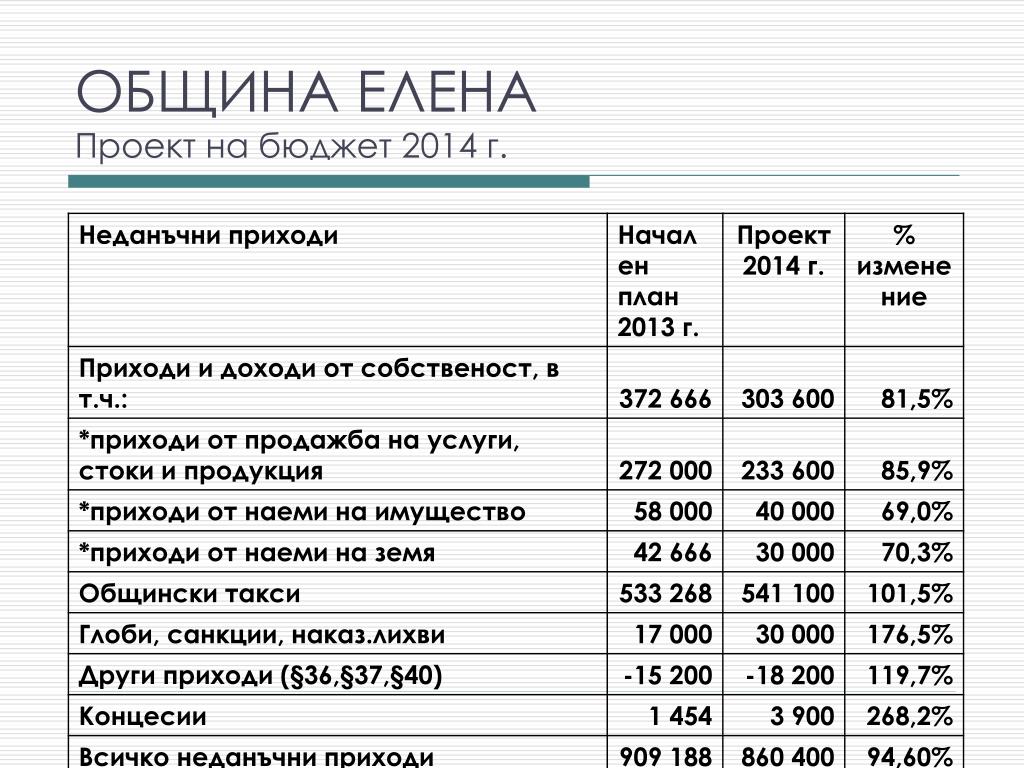 ОБЩИНА ЕЛЕНА
Проект на бюджет 2014 г.

| Неданъчни приходи | Начален план 2013 г. | Проект 2014 г. | % изменение |
|---|---|---|---|
| Приходи и доходи от собственост, в т.ч.: | 372 666 | 303 600 | 81,5% |
| *приходи от продажба на услуги, стоки и продукция | 272 000 | 233 600 | 85,9% |
| *приходи от наеми на имущество | 58 000 | 40 000 | 69,0% |
| *приходи от наеми на земя | 42 666 | 30 000 | 70,3% |
| Общински такси | 533 268 | 541 100 | 101,5% |
| Глоби, санкции, наказ.лихви | 17 000 | 30 000 | 176,5% |
| Други приходи (§36,§37,§40) | -15 200 | -18 200 | 119,7% |
| Концесии | 1 454 | 3 900 | 268,2% |
| Всичко неданъчни приходи | 909 188 | 860 400 | 94,60% |